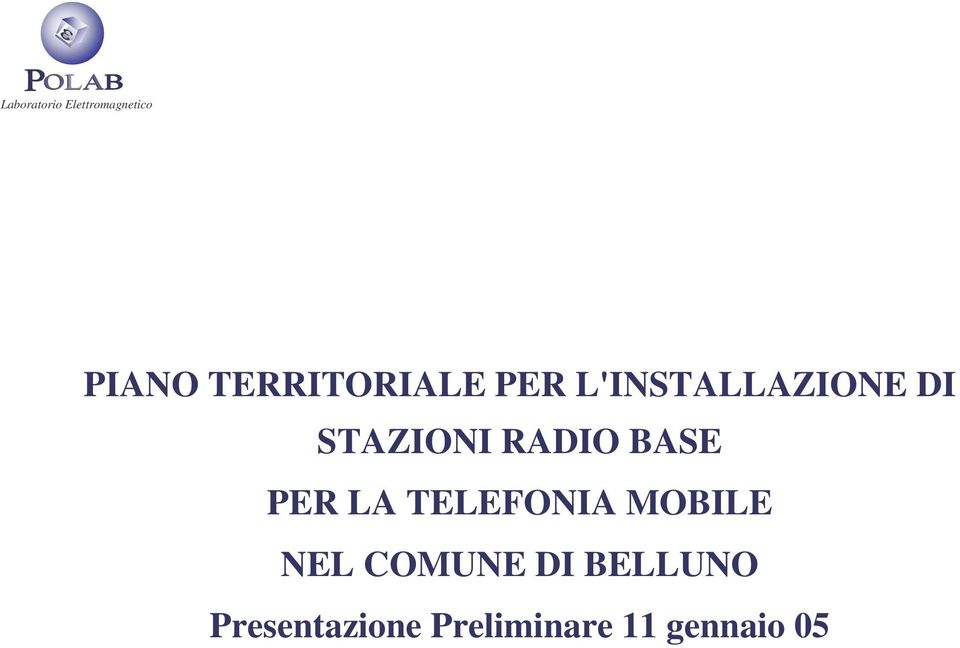 POLAB
Laboratorio Elettromagnetico

PIANO TERRITORIALE PER L'INSTALLAZIONE DI STAZIONI RADIO BASE PER LA TELEFONIA MOBILE NEL COMUNE DI BELLUNO

Presentazione Preliminare 11 gennaio 05